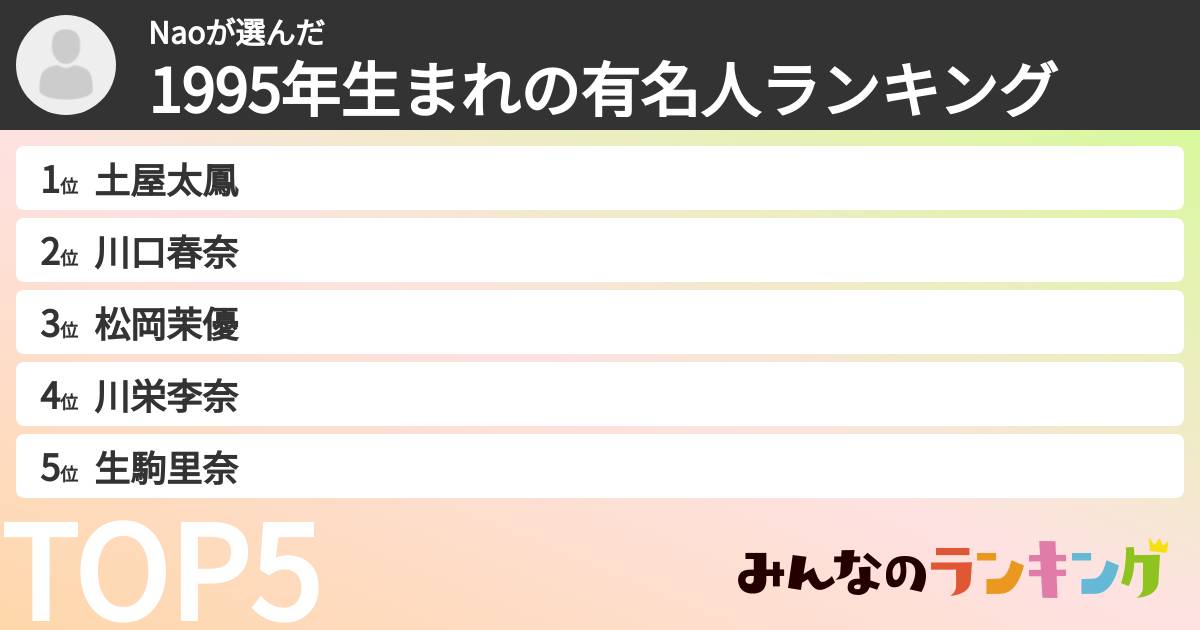 Naoが選んだ
1995年生まれの有名人ランキング

1位 土屋太鳳
2位 川口春奈
3位 松岡茉優
4位 川栄李奈
5位 生駒里奈

TOP5

みんなのランキング